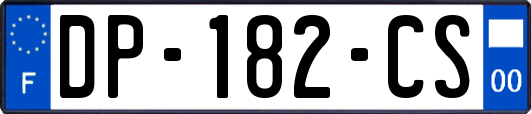 F

DP-182-CS

00